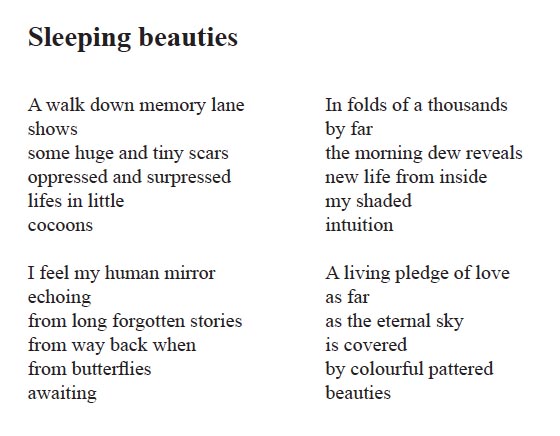 Sleeping beauties

A walk down memory lane
shows
some huge and tiny scars
oppressed and surpressed
lifes in little
cocoons

I feel my human mirror
echoing
from long forgotten stories
from way back when
from butterflies
awaiting

In folds of a thousands
by far
the morning dew reveals
new life from inside
my shaded
intuition

A living pledge of love
as far
as the eternal sky
is covered
by colourful pattered
beauties